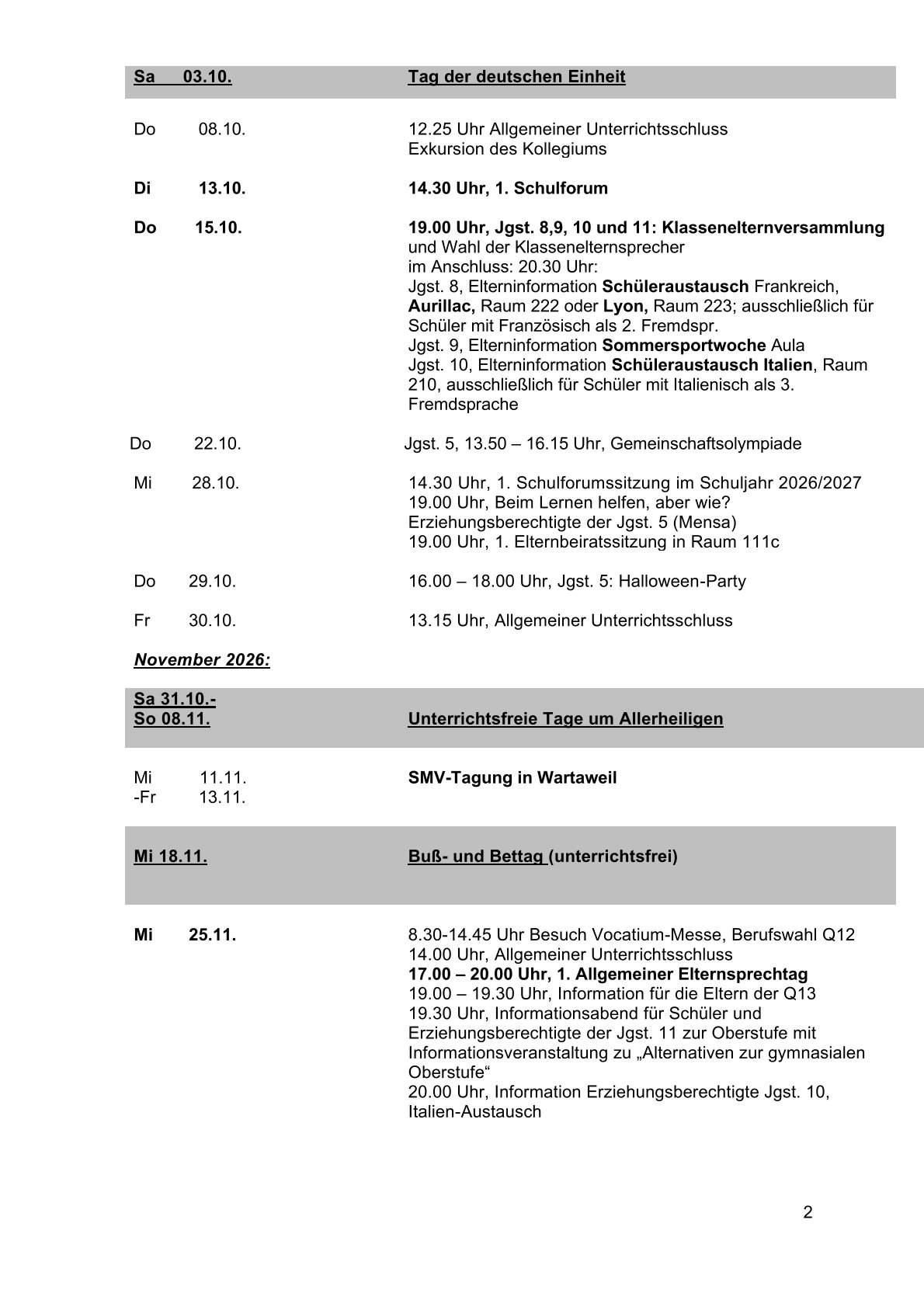 Sa 03.10. Tag der deutschen Einheit

Do 08.10. 12.25 Uhr Allgemeiner Unterrichtsschluss
Exkursion des Kollegiums

Di 13.10. 14.30 Uhr, 1. Schulforum

Do 15.10. 19.00 Uhr, Jgst. 8,9, 10 und 11: Klassenelternversammlung und Wahl der Klassenelternsprecher
im Anschluss: 20.30 Uhr:
Jgst. 8, Elterninformation Schüleraustausch Frankreich, Aurillac, Raum 222 oder Lyon, Raum 223; ausschließlich für Schüler mit Französisch als 2. Fremdspr.
Jgst. 9, Elterninformation Sommersportwoche Aula
Jgst. 10, Elterninformation Schüleraustausch Italien, Raum 210, ausschließlich für Schüler mit Italienisch als 3. Fremdsprache

Do 22.10. Jgst. 5, 13.50 – 16.15 Uhr, Gemeinschaftsolympiade

Mi 28.10. 14.30 Uhr, 1. Schulforumssitzung im Schuljahr 2026/2027
19.00 Uhr, Beim Lernen helfen, aber wie? Erziehungsberechtigte der Jgst. 5 (Mensa)
19.00 Uhr, 1. Elternbeiratssitzung in Raum 111c

Do 29.10. 16.00 – 18.00 Uhr, Jgst. 5: Halloween-Party

Fr 30.10. 13.15 Uhr, Allgemeiner Unterrichtsschluss

November 2026:

Sa 31.10.-
So 08.11. Unterrichtsfreie Tage um Allerheiligen

Mi 11.11.
-Fr 13.11. SMV-Tagung in Wartaweil

Mi 18.11. Buß- und Bettag (unterrichtsfrei)

Mi 25.11. 8.30-14.45 Uhr Besuch Vocatium-Messe, Berufswahl Q12
14.00 Uhr, Allgemeiner Unterrichtsschluss
17.00 – 20.00 Uhr, 1. Allgemeiner Elternsprechtag
19.00 – 19.30 Uhr, Information für die Eltern der Q13
19.30 Uhr, Informationsabend für Schüler und Erziehungsberechtigte der Jgst. 11 zur Oberstufe mit Informationsveranstaltung zu „Alternativen zur gymnasialen Oberstufe“
20.00 Uhr, Information Erziehungsberechtigte Jgst. 10, Italien-Austausch

2